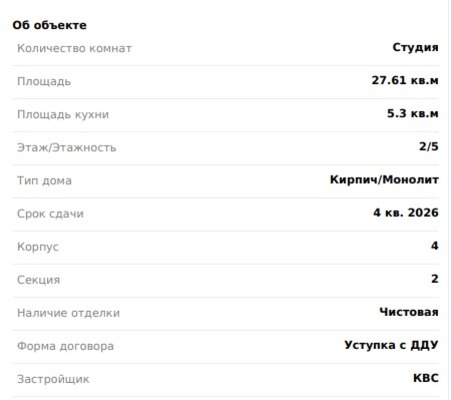 Об объекте

| | |
|---|---|
| Количество комнат | Студия |
| Площадь | 27.61 кв.м |
| Площадь кухни | 5.3 кв.м |
| Этаж/Этажность | 2/5 |
| Тип дома | Кирпич/Монолит |
| Срок сдачи | 4 кв. 2026 |
| Корпус | 4 |
| Секция | 2 |
| Наличие отделки | Чистовая |
| Форма договора | Уступка с ДДУ |
| Застройщик | КВС |